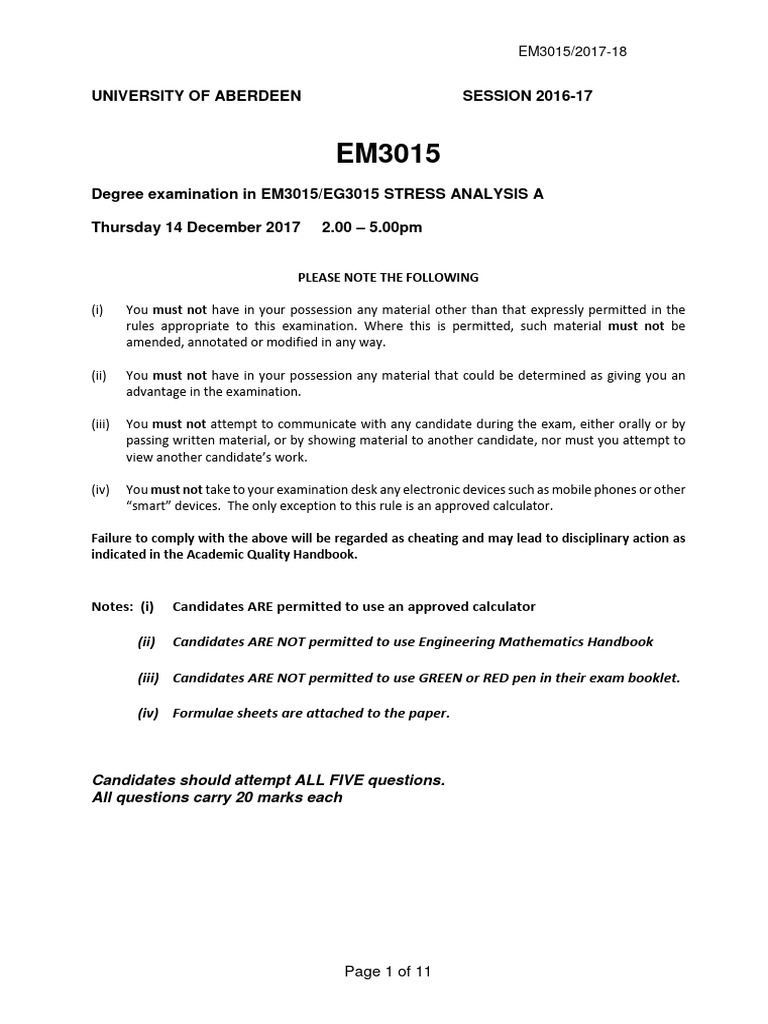 EM3015/2017-18

UNIVERSITY OF ABERDEEN SESSION 2016-17

EM3015

Degree examination in EM3015/EG3015 STRESS ANALYSIS A

Thursday 14 December 2017 2.00 – 5.00pm

PLEASE NOTE THE FOLLOWING

(i) You must not have in your possession any material other than that expressly permitted in the rules appropriate to this examination. Where this is permitted, such material must not be amended, annotated or modified in any way.

(ii) You must not have in your possession any material that could be determined as giving you an advantage in the examination.

(iii) You must not attempt to communicate with any candidate during the exam, either orally or by passing written material, or by showing material to another candidate, nor must you attempt to view another candidate's work.

(iv) You must not take to your examination desk any electronic devices such as mobile phones or other "smart" devices. The only exception to this rule is an approved calculator.

Failure to comply with the above will be regarded as cheating and may lead to disciplinary action as indicated in the Academic Quality Handbook.

Notes: (i) Candidates ARE permitted to use an approved calculator

(ii) Candidates ARE NOT permitted to use Engineering Mathematics Handbook

(iii) Candidates ARE NOT permitted to use GREEN or RED pen in their exam booklet.

(iv) Formulae sheets are attached to the paper.

Candidates should attempt ALL FIVE questions.
All questions carry 20 marks each

Page 1 of 11